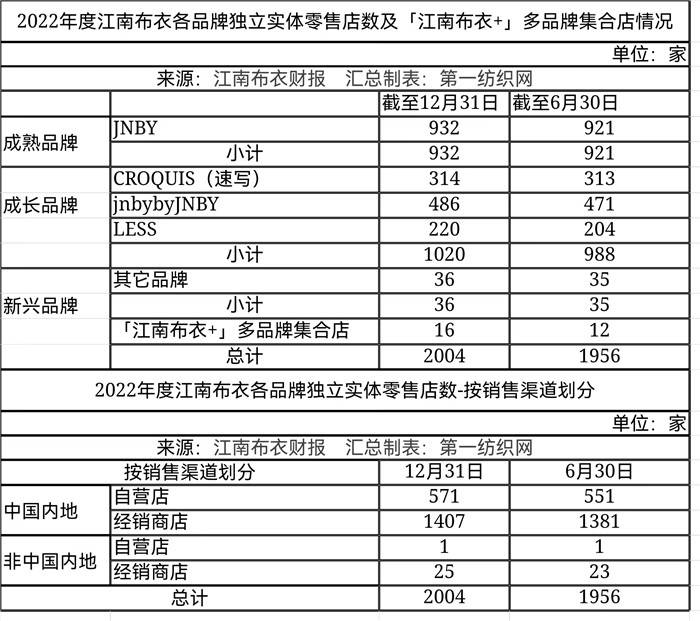 2022年度江南布衣各品牌独立实体零售店数及「江南布衣+」多品牌集合店情况

单位：家

来源：江南布衣财报　汇总制表：第一纺织网

| | | 截至12月31日 | 截至6月30日 |
|---|---|---|---|
| 成熟品牌 | JNBY | 932 | 921 |
| | 小计 | 932 | 921 |
| 成长品牌 | CROQUIS（速写） | 314 | 313 |
| | jnbybyJNBY | 486 | 471 |
| | LESS | 220 | 204 |
| | 小计 | 1020 | 988 |
| 新兴品牌 | 其它品牌 | 36 | 35 |
| | 小计 | 36 | 35 |
| | 「江南布衣+」多品牌集合店 | 16 | 12 |
| | 总计 | 2004 | 1956 |

2022年度江南布衣各品牌独立实体零售店数-按销售渠道划分

单位：家

来源：江南布衣财报　汇总制表：第一纺织网

| 按销售渠道划分 | | 12月31日 | 6月30日 |
|---|---|---|---|
| 中国内地 | 自营店 | 571 | 551 |
| | 经销商店 | 1407 | 1381 |
| 非中国内地 | 自营店 | 1 | 1 |
| | 经销商店 | 25 | 23 |
| 总计 | | 2004 | 1956 |